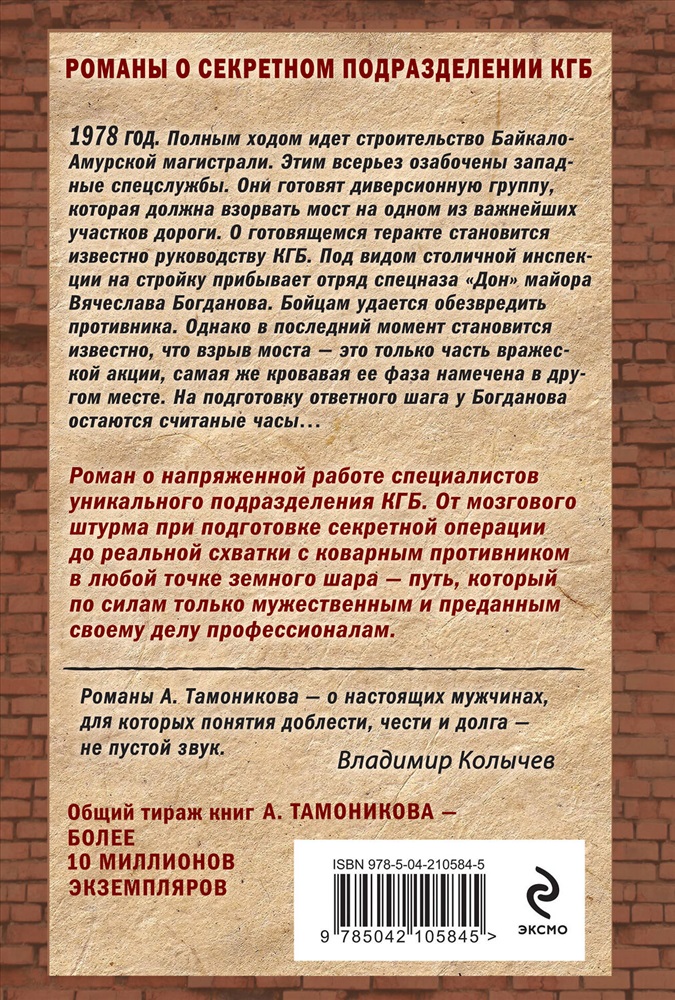 РОМАНЫ О СЕКРЕТНОМ ПОДРАЗДЕЛЕНИИ КГБ

1978 год. Полным ходом идет строительство Байкало-Амурской магистрали. Этим всерьез озабочены западные спецслужбы. Они готовят диверсионную группу, которая должна взорвать мост на одном из важнейших участков дороги. О готовящемся теракте становится известно руководству КГБ. Под видом столичной инспекции на стройку прибывает отряд спецназа «Дон» майора Вячеслава Богданова. Бойцам удается обезвредить противника. Однако в последний момент становится известно, что взрыв моста — это только часть вражеской акции, самая же кровавая ее фаза намечена в другом месте. На подготовку ответного шага у Богданова остаются считаные часы...

Роман о напряженной работе специалистов уникального подразделения КГБ. От мозгового штурма при подготовке секретной операции до реальной схватки с коварным противником в любой точке земного шара — путь, который по силам только мужественным и преданным своему делу профессионалам.

Романы А. Тамоникова — о настоящих мужчинах, для которых понятия доблести, чести и долга — не пустой звук.

Владимир Колычев

Общий тираж книг А. ТАМОНИКОВА — БОЛЕЕ 10 МИЛЛИОНОВ ЭКЗЕМПЛЯРОВ

ISBN 978-5-04-210584-5

9 785042 105845 >

ЭКСМО